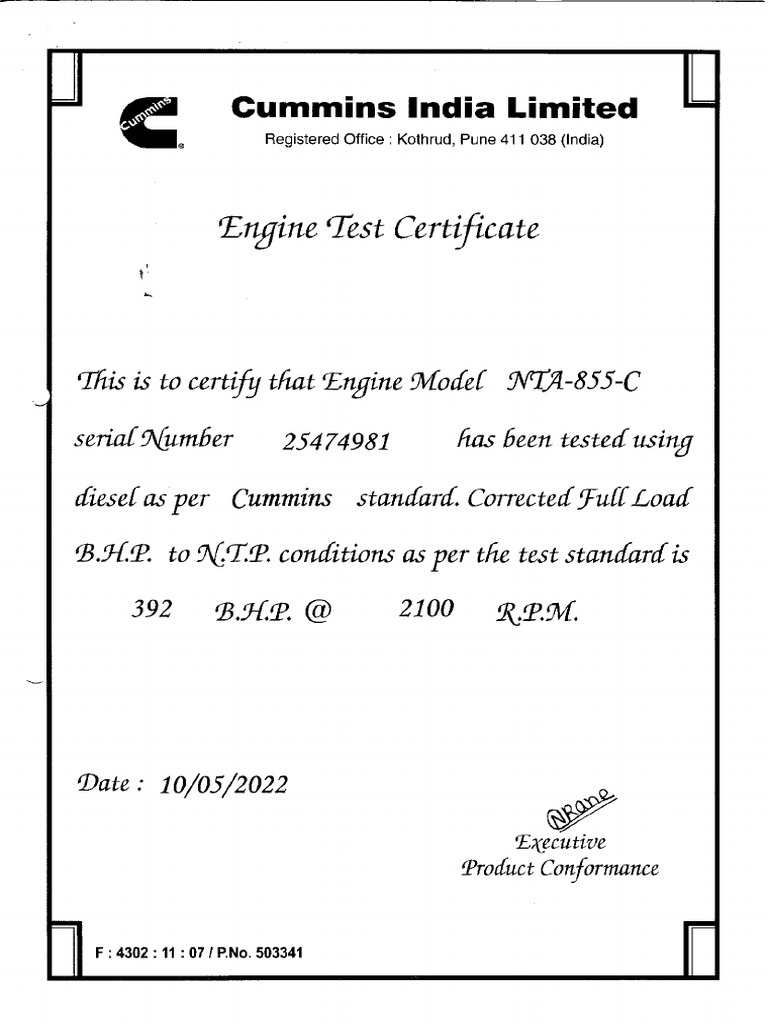 Cummins

Cummins India Limited
Registered Office : Kothrud, Pune 411 038 (India)

Engine Test Certificate

This is to certify that Engine Model NTA-855-C serial Number 25474981 has been tested using diesel as per Cummins standard. Corrected Full Load B.H.P. to N.T.P. conditions as per the test standard is

392 B.H.P. @ 2100 R.P.M.

Date : 10/05/2022

NRane
Executive
Product Conformance

F : 4302 : 11 : 07 / P.No. 503341